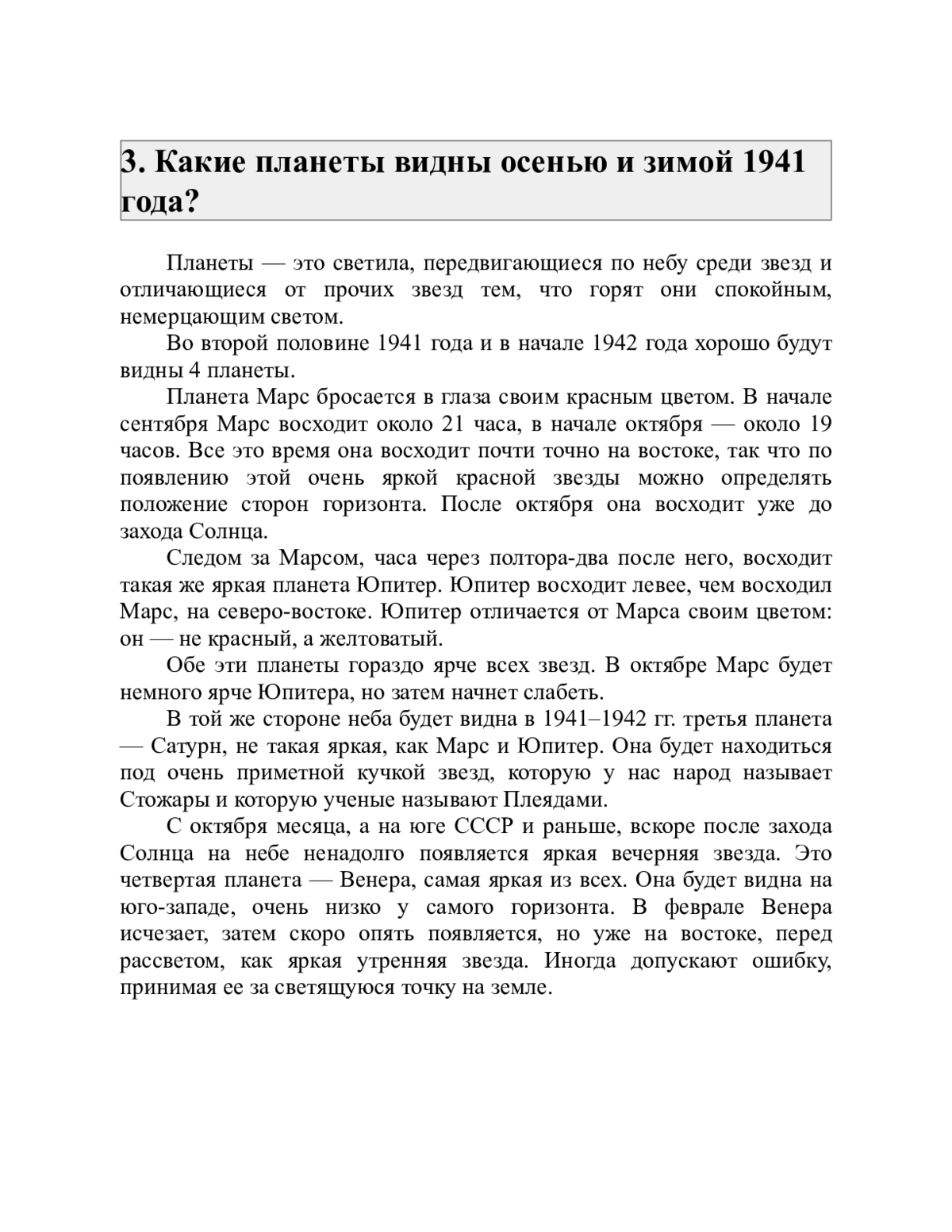 3. Какие планеты видны осенью и зимой 1941 года?

Планеты — это светила, передвигающиеся по небу среди звезд и отличающиеся от прочих звезд тем, что горят они спокойным, немерцающим светом.

Во второй половине 1941 года и в начале 1942 года хорошо будут видны 4 планеты.

Планета Марс бросается в глаза своим красным цветом. В начале сентября Марс восходит около 21 часа, в начале октября — около 19 часов. Все это время она восходит почти точно на востоке, так что по появлению этой очень яркой красной звезды можно определять положение сторон горизонта. После октября она восходит уже до захода Солнца.

Следом за Марсом, часа через полтора-два после него, восходит такая же яркая планета Юпитер. Юпитер восходит левее, чем восходил Марс, на северо-востоке. Юпитер отличается от Марса своим цветом: он — не красный, а желтоватый.

Обе эти планеты гораздо ярче всех звезд. В октябре Марс будет немного ярче Юпитера, но затем начнет слабеть.

В той же стороне неба будет видна в 1941–1942 гг. третья планета — Сатурн, не такая яркая, как Марс и Юпитер. Она будет находиться под очень приметной кучкой звезд, которую у нас народ называет Стожары и которую ученые называют Плеядами.

С октября месяца, а на юге СССР и раньше, вскоре после захода Солнца на небе ненадолго появляется яркая вечерняя звезда. Это четвертая планета — Венера, самая яркая из всех. Она будет видна на юго-западе, очень низко у самого горизонта. В феврале Венера исчезает, затем скоро опять появляется, но уже на востоке, перед рассветом, как яркая утренняя звезда. Иногда допускают ошибку, принимая ее за светящуюся точку на земле.